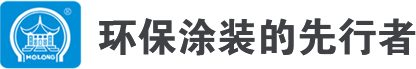 ®
MOLONG
环保涂装的先行者